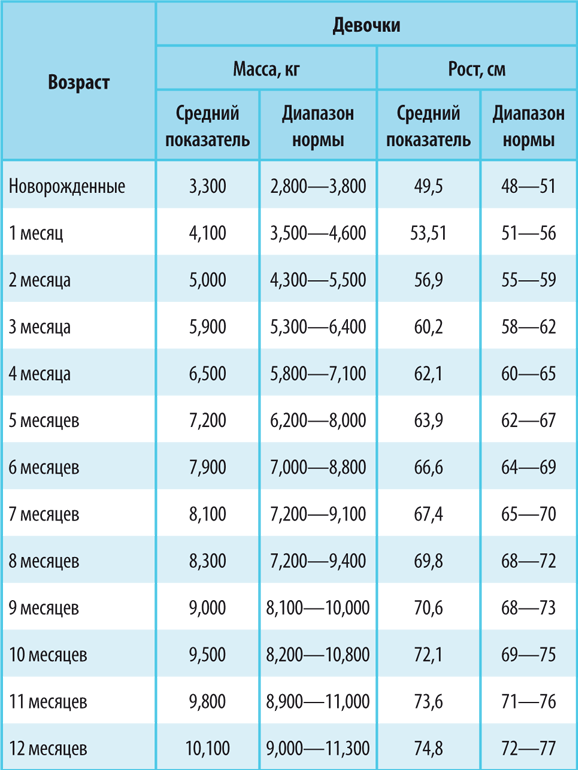 | Возраст | Девочки | | | |
|---|---|---|---|---|
| | Масса, кг | | Рост, см | |
| | Средний показатель | Диапазон нормы | Средний показатель | Диапазон нормы |
| Новорожденные | 3,300 | 2,800—3,800 | 49,5 | 48—51 |
| 1 месяц | 4,100 | 3,500—4,600 | 53,51 | 51—56 |
| 2 месяца | 5,000 | 4,300—5,500 | 56,9 | 55—59 |
| 3 месяца | 5,900 | 5,300—6,400 | 60,2 | 58—62 |
| 4 месяца | 6,500 | 5,800—7,100 | 62,1 | 60—65 |
| 5 месяцев | 7,200 | 6,200—8,000 | 63,9 | 62—67 |
| 6 месяцев | 7,900 | 7,000—8,800 | 66,6 | 64—69 |
| 7 месяцев | 8,100 | 7,200—9,100 | 67,4 | 65—70 |
| 8 месяцев | 8,300 | 7,200—9,400 | 69,8 | 68—72 |
| 9 месяцев | 9,000 | 8,100—10,000 | 70,6 | 68—73 |
| 10 месяцев | 9,500 | 8,200—10,800 | 72,1 | 69—75 |
| 11 месяцев | 9,800 | 8,900—11,000 | 73,6 | 71—76 |
| 12 месяцев | 10,100 | 9,000—11,300 | 74,8 | 72—77 |